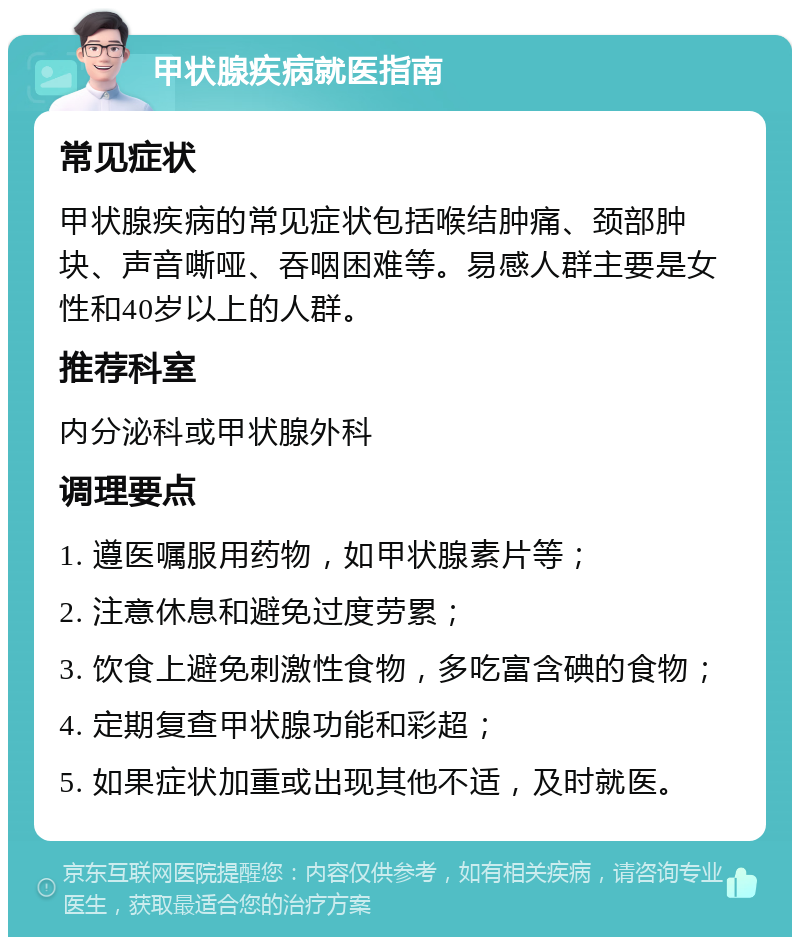 甲状腺疾病就医指南

常见症状

甲状腺疾病的常见症状包括喉结肿痛、颈部肿块、声音嘶哑、吞咽困难等。易感人群主要是女性和40岁以上的人群。

推荐科室

内分泌科或甲状腺外科

调理要点

1. 遵医嘱服用药物，如甲状腺素片等；

2. 注意休息和避免过度劳累；

3. 饮食上避免刺激性食物，多吃富含碘的食物；

4. 定期复查甲状腺功能和彩超；

5. 如果症状加重或出现其他不适，及时就医。

京东互联网医院提醒您：内容仅供参考，如有相关疾病，请咨询专业医生，获取最适合您的治疗方案